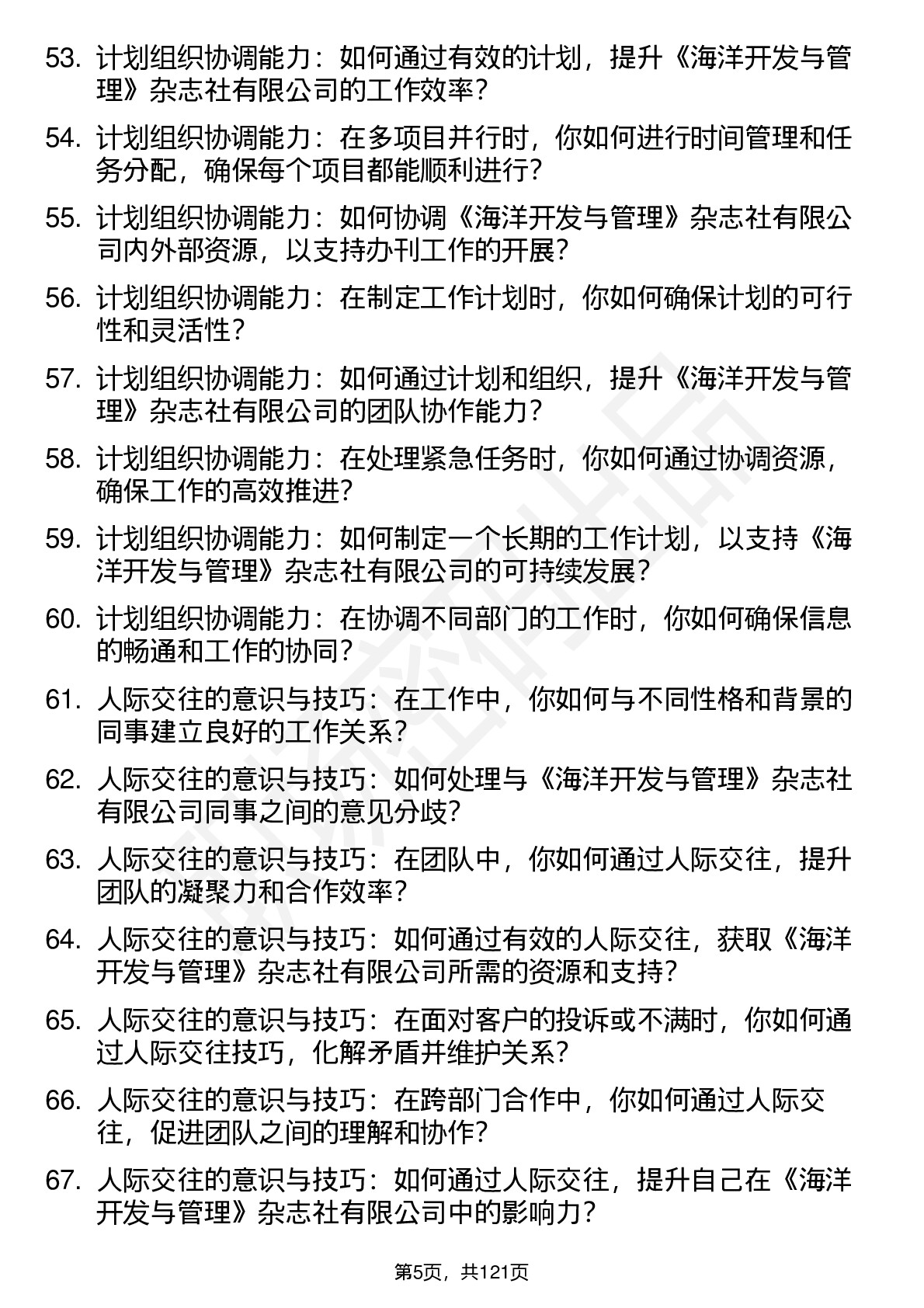 53. 计划组织协调能力：如何通过有效的计划，提升《海洋开发与管理》杂志社有限公司的工作效率？

54. 计划组织协调能力：在多项目并行时，你如何进行时间管理和任务分配，确保每个项目都能顺利进行？

55. 计划组织协调能力：如何协调《海洋开发与管理》杂志社有限公司内外部资源，以支持办刊工作的开展？

56. 计划组织协调能力：在制定工作计划时，你如何确保计划的可行性和灵活性？

57. 计划组织协调能力：如何通过计划和组织，提升《海洋开发与管理》杂志社有限公司的团队协作能力？

58. 计划组织协调能力：在处理紧急任务时，你如何通过协调资源，确保工作的高效推进？

59. 计划组织协调能力：如何制定一个长期的工作计划，以支持《海洋开发与管理》杂志社有限公司的可持续发展？

60. 计划组织协调能力：在协调不同部门的工作时，你如何确保信息的畅通和工作的协同？

61. 人际交往的意识与技巧：在工作中，你如何与不同性格和背景的同事建立良好的工作关系？

62. 人际交往的意识与技巧：如何处理与《海洋开发与管理》杂志社有限公司同事之间的意见分歧？

63. 人际交往的意识与技巧：在团队中，你如何通过人际交往，提升团队的凝聚力和合作效率？

64. 人际交往的意识与技巧：如何通过有效的人际交往，获取《海洋开发与管理》杂志社有限公司所需的资源和支持？

65. 人际交往的意识与技巧：在面对客户的投诉或不满时，你如何通过人际交往技巧，化解矛盾并维护关系？

66. 人际交往的意识与技巧：在跨部门合作中，你如何通过人际交往，促进团队之间的理解和协作？

67. 人际交往的意识与技巧：如何通过人际交往，提升自己在《海洋开发与管理》杂志社有限公司中的影响力？

第5页，共121页